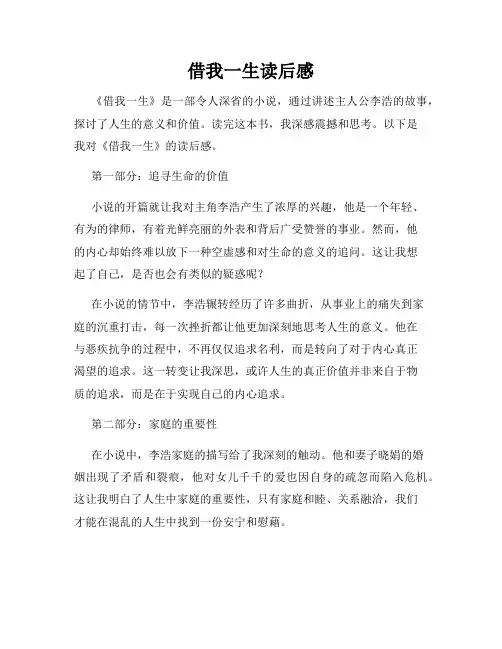 借我一生读后感

《借我一生》是一部令人深省的小说，通过讲述主人公李浩的故事，探讨了人生的意义和价值。读完这本书，我深感震撼和思考。以下是我对《借我一生》的读后感。

第一部分：追寻生命的价值

小说的开篇就让我对主角李浩产生了浓厚的兴趣，他是一个年轻、有为的律师，有着光鲜亮丽的外表和背后广受赞誉的事业。然而，他的内心却始终难以放下一种空虚感和对生命的意义的追问。这让我想起了自己，是否也会有类似的疑惑呢？

在小说的情节中，李浩辗转经历了许多曲折，从事业上的痛失到家庭的沉重打击，每一次挫折都让他更加深刻地思考人生的意义。他在与恶疾抗争的过程中，不再仅仅追求名利，而是转向了对于内心真正渴望的追求。这一转变让我深思，或许人生的真正价值并非来自于物质的追求，而是在于实现自己的内心追求。

第二部分：家庭的重要性

在小说中，李浩家庭的描写给了我深刻的触动。他和妻子晓娟的婚姻出现了矛盾和裂痕，他对女儿千千的爱也因自身的疏忽而陷入危机。这让我明白了人生中家庭的重要性，只有家庭和睦、关系融洽，我们才能在混乱的人生中找到一份安宁和慰藉。